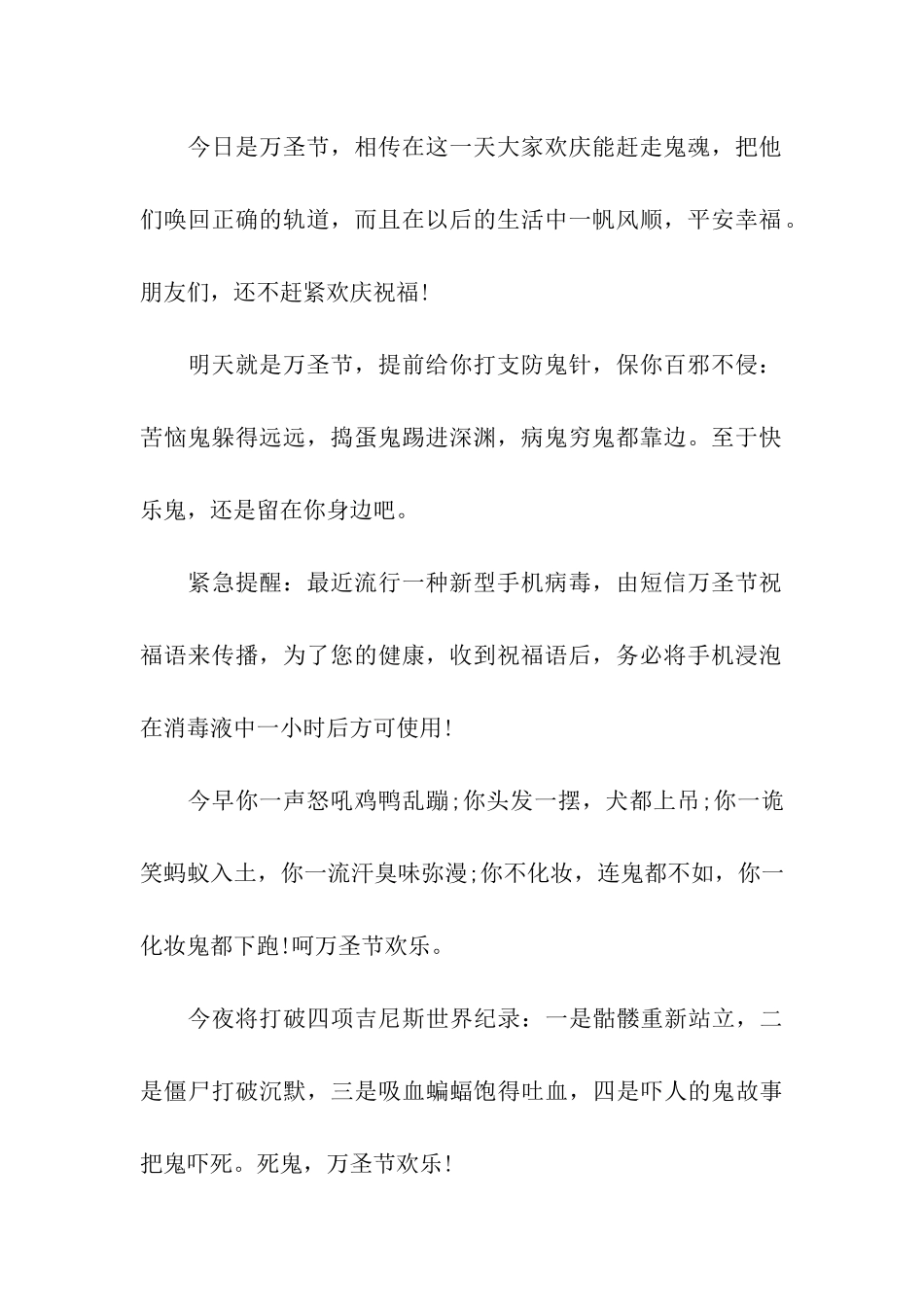 今日是万圣节，相传在这一天大家欢庆能赶走鬼魂，把他们唤回正确的轨道，而且在以后的生活中一帆风顺，平安幸福。朋友们，还不赶紧欢庆祝福!

明天就是万圣节，提前给你打支防鬼针，保你百邪不侵：苦恼鬼躲得远远，捣蛋鬼踢进深渊，病鬼穷鬼都靠边。至于快乐鬼，还是留在你身边吧。

紧急提醒：最近流行一种新型手机病毒，由短信万圣节祝福语来传播，为了您的健康，收到祝福语后，务必将手机浸泡在消毒液中一小时后方可使用!

今早你一声怒吼鸡鸭乱蹦;你头发一摆，犬都上吊;你一诡笑蚂蚁入土，你一流汗臭味弥漫;你不化妆，连鬼都不如，你一化妆鬼都下跑!呵万圣节欢乐。

今夜将打破四项吉尼斯世界纪录：一是骷髅重新站立，二是僵尸打破沉默，三是吸血蝙蝠饱得吐血，四是吓人的鬼故事把鬼吓死。死鬼，万圣节欢乐!